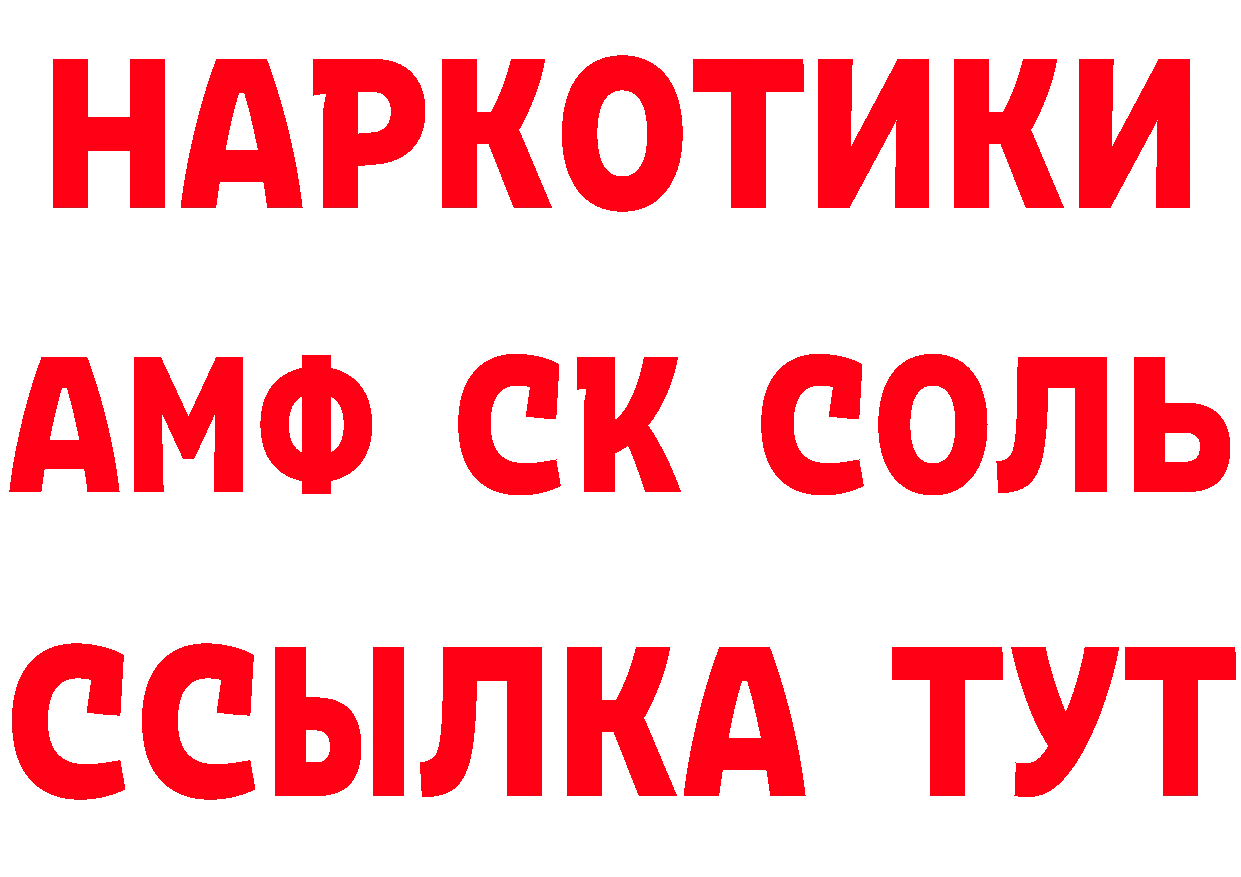 НАРКОТИКИ

АМФ СК СОЛЬ

ССЫЛКА ТУТ